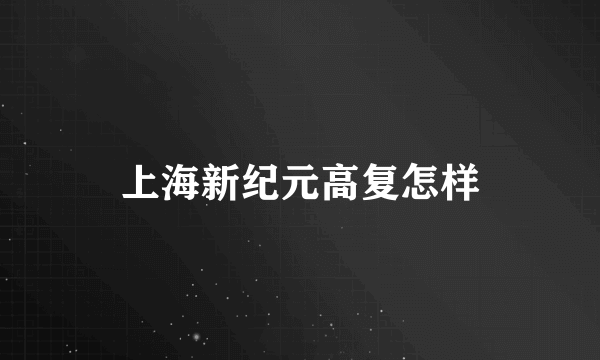 上海新纪元高复怎样